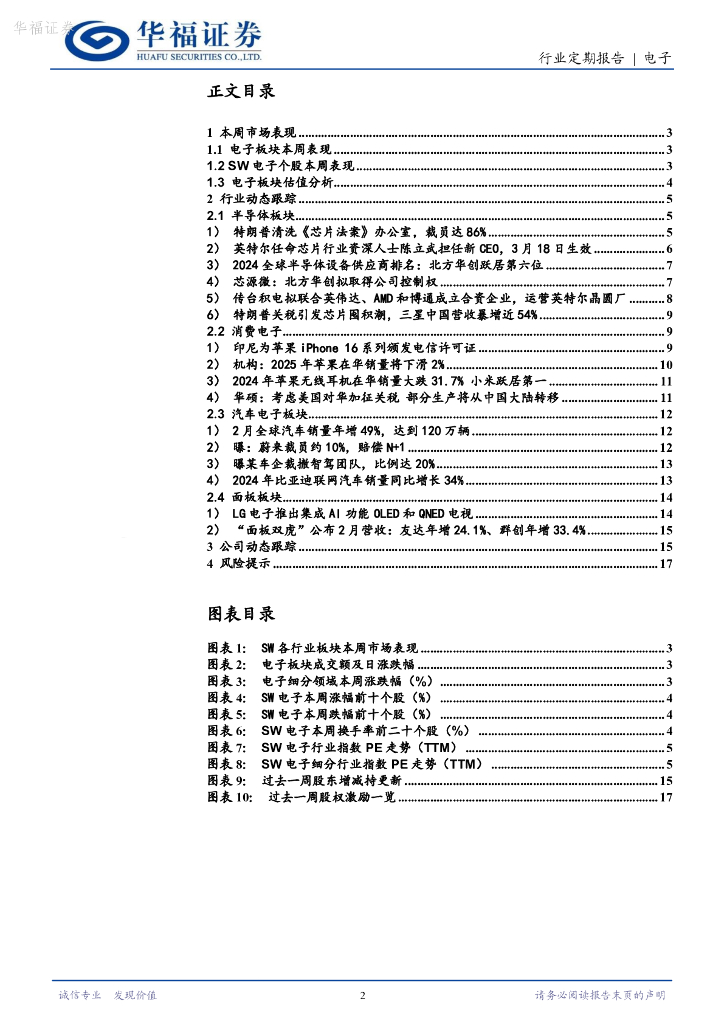 华福证券

华福证券
HUAFU SECURITIES CO.,LTD.

行业定期报告 | 电子

正文目录

1 本周市场表现 ........ 3
1.1 电子板块本周表现 ........ 3
1.2 SW 电子个股本周表现 ........ 3
1.3 电子板块估值分析 ........ 4
2 行业动态跟踪 ........ 5
2.1 半导体板块 ........ 5
1) 特朗普清洗《芯片法案》办公室，裁员达 86% ........ 5
2) 英特尔任命芯片行业资深人士陈立武担任新 CEO，3 月 18 日生效 ........ 6
3) 2024 全球半导体设备供应商排名：北方华创跃居第六位 ........ 7
4) 芯源微：北方华创拟取得公司控制权 ........ 7
5) 传台积电拟联合英伟达、AMD 和博通成立合资企业，运营英特尔晶圆厂 ........ 8
6) 特朗普关税引发芯片囤积潮，三星中国营收暴增近 54% ........ 9
2.2 消费电子 ........ 9
1) 印尼为苹果 iPhone 16 系列颁发电信许可证 ........ 9
2) 机构：2025 年苹果在华销量将下滑 2% ........ 10
3) 2024 年苹果无线耳机在华销量大跌 31.7% 小米跃居第一 ........ 11
4) 华硕：考虑美国对华加征关税 部分生产将从中国大陆转移 ........ 11
2.3 汽车电子板块 ........ 12
1) 2 月全球汽车销量年增 49%，达到 120 万辆 ........ 12
2) 曝：蔚来裁员约 10%，赔偿 N+1 ........ 12
3) 曝某车企裁撤智驾团队，比例达 20% ........ 13
4) 2024 年比亚迪联网汽车销量同比增长 34% ........ 13
2.4 面板板块 ........ 14
1) LG 电子推出集成 AI 功能 OLED 和 QNED 电视 ........ 14
2) “面板双虎”公布 2 月营收：友达年增 24.1%、群创年增 33.4% ........ 15
3 公司动态跟踪 ........ 15
4 风险提示 ........ 17

图表目录

图表 1: SW 各行业板块本周市场表现 ........ 3
图表 2: 电子板块成交额及日涨跌幅 ........ 3
图表 3: 电子细分领域本周涨跌幅（%） ........ 3
图表 4: SW 电子本周涨幅前十个股（%） ........ 4
图表 5: SW 电子本周跌幅前十个股（%） ........ 4
图表 6: SW 电子本周换手率前二十个股（%） ........ 4
图表 7: SW 电子行业指数 PE 走势（TTM） ........ 5
图表 8: SW 电子细分行业指数 PE 走势（TTM） ........ 5
图表 9: 过去一周股东增减持更新 ........ 15
图表 10: 过去一周股权激励一览 ........ 17

诚信专业 发现价值

2

请务必阅读报告末页的声明